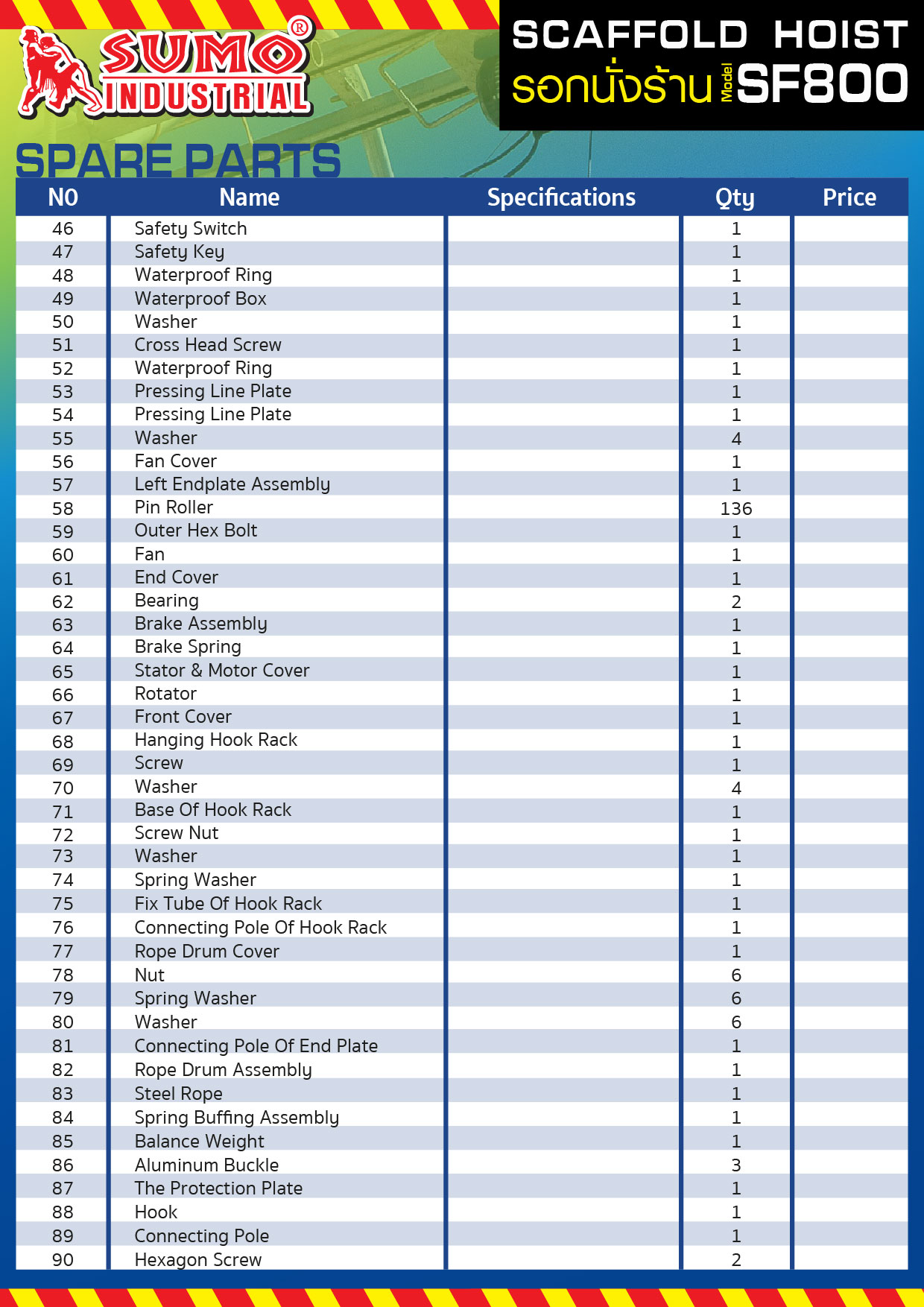 SUMO®
INDUSTRIAL

SCAFFOLD HOIST
รอกนั่งร้าน Model SF800

SPARE PARTS

| NO | Name | Specifications | Qty | Price |
|---|---|---|---|---|
| 46 | Safety Switch | | 1 | |
| 47 | Safety Key | | 1 | |
| 48 | Waterproof Ring | | 1 | |
| 49 | Waterproof Box | | 1 | |
| 50 | Washer | | 1 | |
| 51 | Cross Head Screw | | 1 | |
| 52 | Waterproof Ring | | 1 | |
| 53 | Pressing Line Plate | | 1 | |
| 54 | Pressing Line Plate | | 1 | |
| 55 | Washer | | 4 | |
| 56 | Fan Cover | | 1 | |
| 57 | Left Endplate Assembly | | 1 | |
| 58 | Pin Roller | | 136 | |
| 59 | Outer Hex Bolt | | 1 | |
| 60 | Fan | | 1 | |
| 61 | End Cover | | 1 | |
| 62 | Bearing | | 2 | |
| 63 | Brake Assembly | | 1 | |
| 64 | Brake Spring | | 1 | |
| 65 | Stator & Motor Cover | | 1 | |
| 66 | Rotator | | 1 | |
| 67 | Front Cover | | 1 | |
| 68 | Hanging Hook Rack | | 1 | |
| 69 | Screw | | 1 | |
| 70 | Washer | | 4 | |
| 71 | Base Of Hook Rack | | 1 | |
| 72 | Screw Nut | | 1 | |
| 73 | Washer | | 1 | |
| 74 | Spring Washer | | 1 | |
| 75 | Fix Tube Of Hook Rack | | 1 | |
| 76 | Connecting Pole Of Hook Rack | | 1 | |
| 77 | Rope Drum Cover | | 1 | |
| 78 | Nut | | 6 | |
| 79 | Spring Washer | | 6 | |
| 80 | Washer | | 6 | |
| 81 | Connecting Pole Of End Plate | | 1 | |
| 82 | Rope Drum Assembly | | 1 | |
| 83 | Steel Rope | | 1 | |
| 84 | Spring Buffing Assembly | | 1 | |
| 85 | Balance Weight | | 1 | |
| 86 | Aluminum Buckle | | 3 | |
| 87 | The Protection Plate | | 1 | |
| 88 | Hook | | 1 | |
| 89 | Connecting Pole | | 1 | |
| 90 | Hexagon Screw | | 2 | |